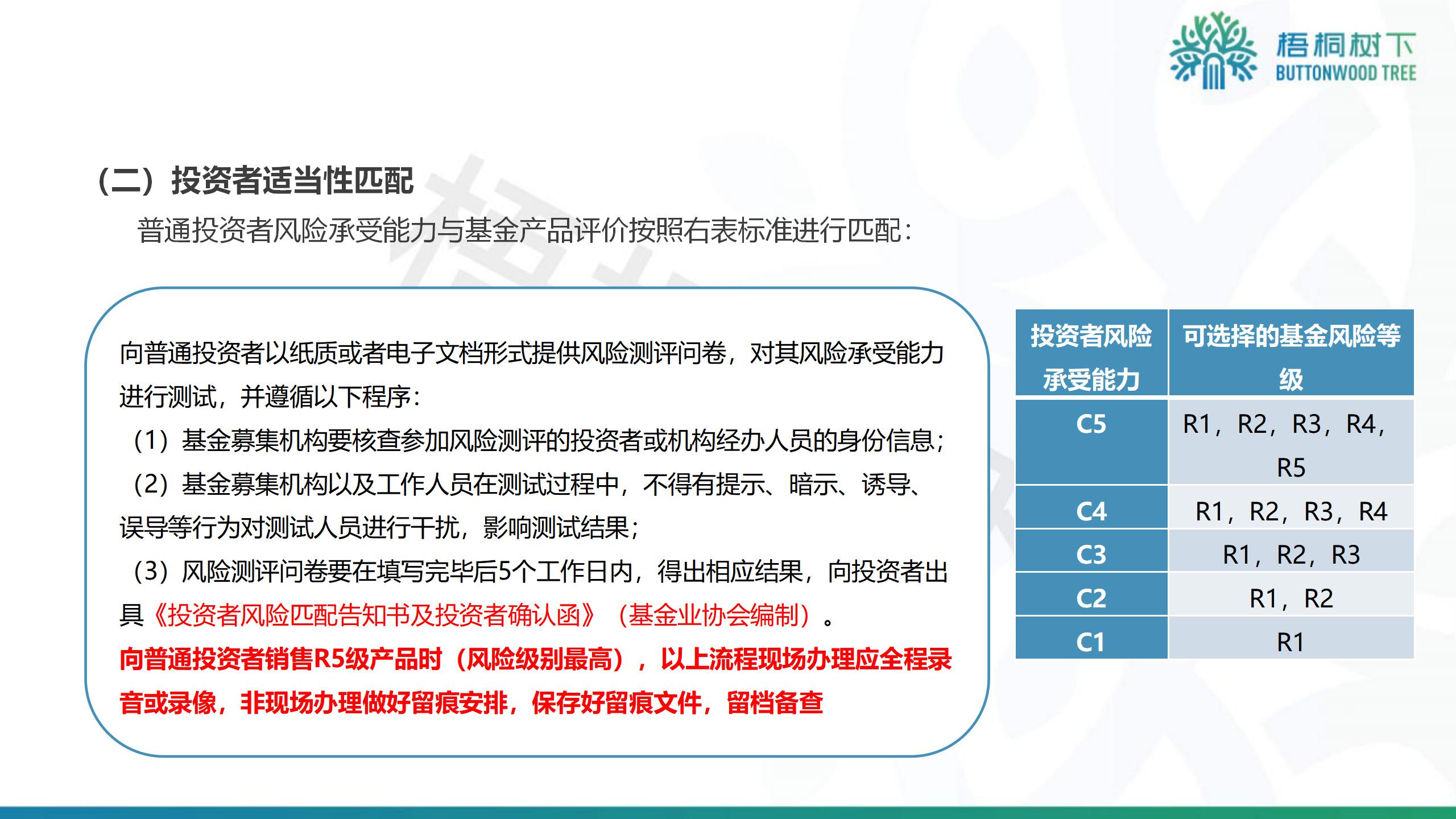 梧桐树下
BUTTONWOOD TREE

（二）投资者适当性匹配

普通投资者风险承受能力与基金产品评价按照右表标准进行匹配：

向普通投资者以纸质或者电子文档形式提供风险测评问卷，对其风险承受能力进行测试，并遵循以下程序：
（1）基金募集机构要核查参加风险测评的投资者或机构经办人员的身份信息；
（2）基金募集机构以及工作人员在测试过程中，不得有提示、暗示、诱导、误导等行为对测试人员进行干扰，影响测试结果；
（3）风险测评问卷要在填写完毕后5个工作日内，得出相应结果，向投资者出具《投资者风险匹配告知书及投资者确认函》（基金业协会编制）。
向普通投资者销售R5级产品时（风险级别最高），以上流程现场办理应全程录音或录像，非现场办理做好留痕安排，保存好留痕文件，留档备查

| 投资者风险承受能力 | 可选择的基金风险等级 |
|---|---|
| C5 | R1，R2，R3，R4，R5 |
| C4 | R1，R2，R3，R4 |
| C3 | R1，R2，R3 |
| C2 | R1，R2 |
| C1 | R1 |